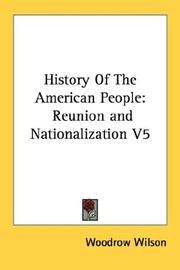 History Of The American People: Reunion and Nationalization V5

Woodrow Wilson